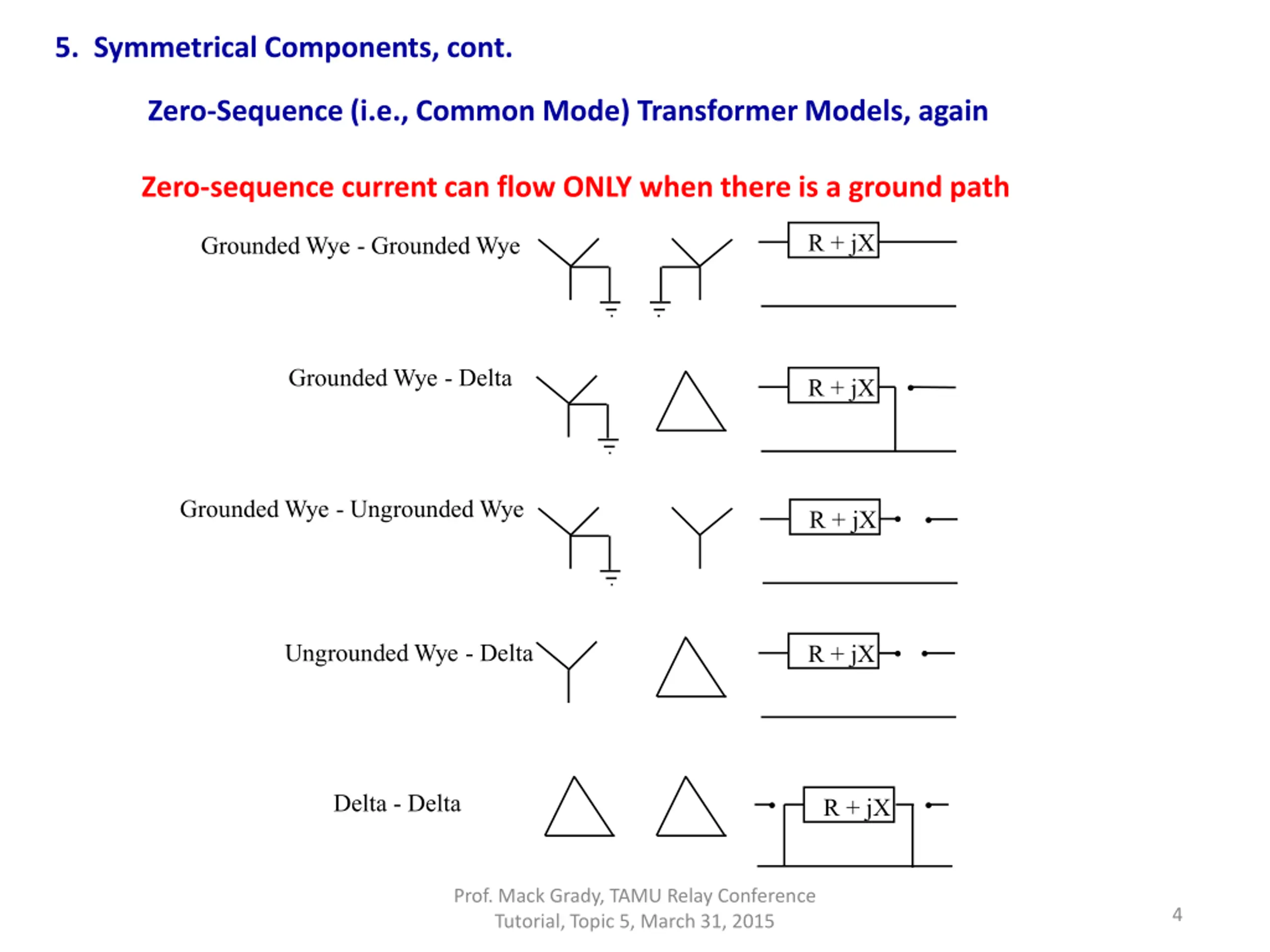 5. Symmetrical Components, cont.

Zero-Sequence (i.e., Common Mode) Transformer Models, again

Zero-sequence current can flow ONLY when there is a ground path

Grounded Wye - Grounded Wye

R + jX

Grounded Wye - Delta

R + jX

Grounded Wye - Ungrounded Wye

R + jX

Ungrounded Wye - Delta

R + jX

Delta - Delta

R + jX

Prof. Mack Grady, TAMU Relay Conference Tutorial, Topic 5, March 31, 2015

4